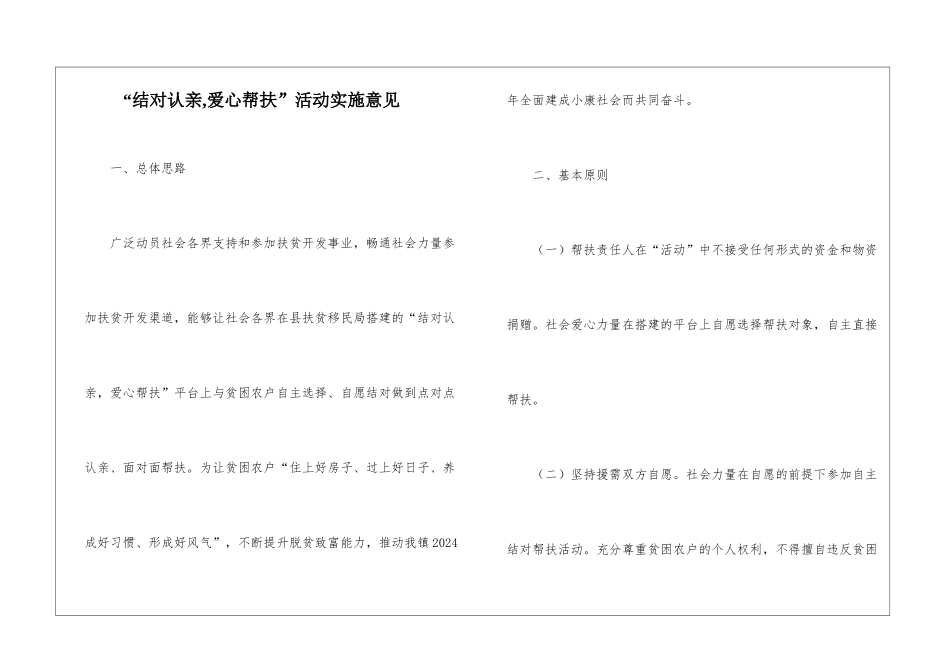 “结对认亲,爱心帮扶”活动实施意见

一、总体思路

广泛动员社会各界支持和参加扶贫开发事业，畅通社会力量参加扶贫开发渠道，能够让社会各界在县扶贫移民局搭建的“结对认亲，爱心帮扶”平台上与贫困农户自主选择、自愿结对做到点对点认亲、面对面帮扶。为让贫困农户“住上好房子、过上好日子、养成好习惯、形成好风气”，不断提升脱贫致富能力，推动我镇2024年全面建成小康社会而共同奋斗。

二、基本原则

（一）帮扶责任人在“活动”中不接受任何形式的资金和物资捐赠。社会爱心力量在搭建的平台上自愿选择帮扶对象，自主直接帮扶。

（二）坚持援需双方自愿。社会力量在自愿的前提下参加自主结对帮扶活动。充分尊重贫困农户的个人权利，不得擅自违反贫困